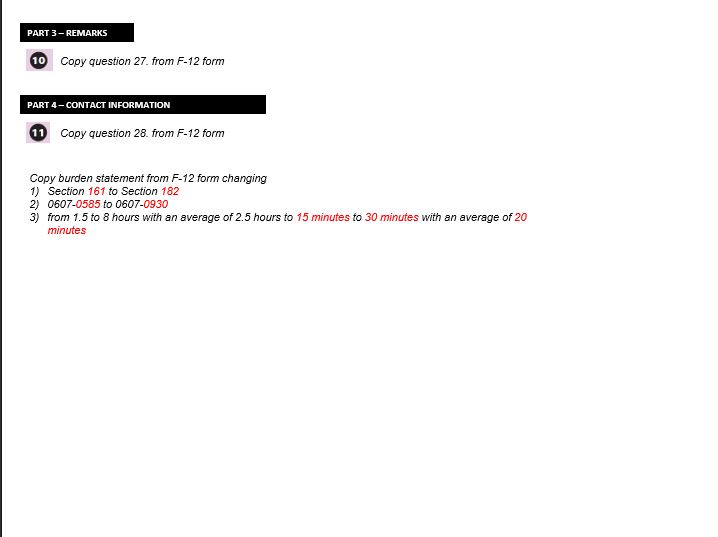 PART 3 – REMARKS

10 Copy question 27. from F-12 form

PART 4 – CONTACT INFORMATION

11 Copy question 28. from F-12 form

Copy burden statement from F-12 form changing
1) Section 161 to Section 182
2) 0607-0585 to 0607-0930
3) from 1.5 to 8 hours with an average of 2.5 hours to 15 minutes to 30 minutes with an average of 20 minutes